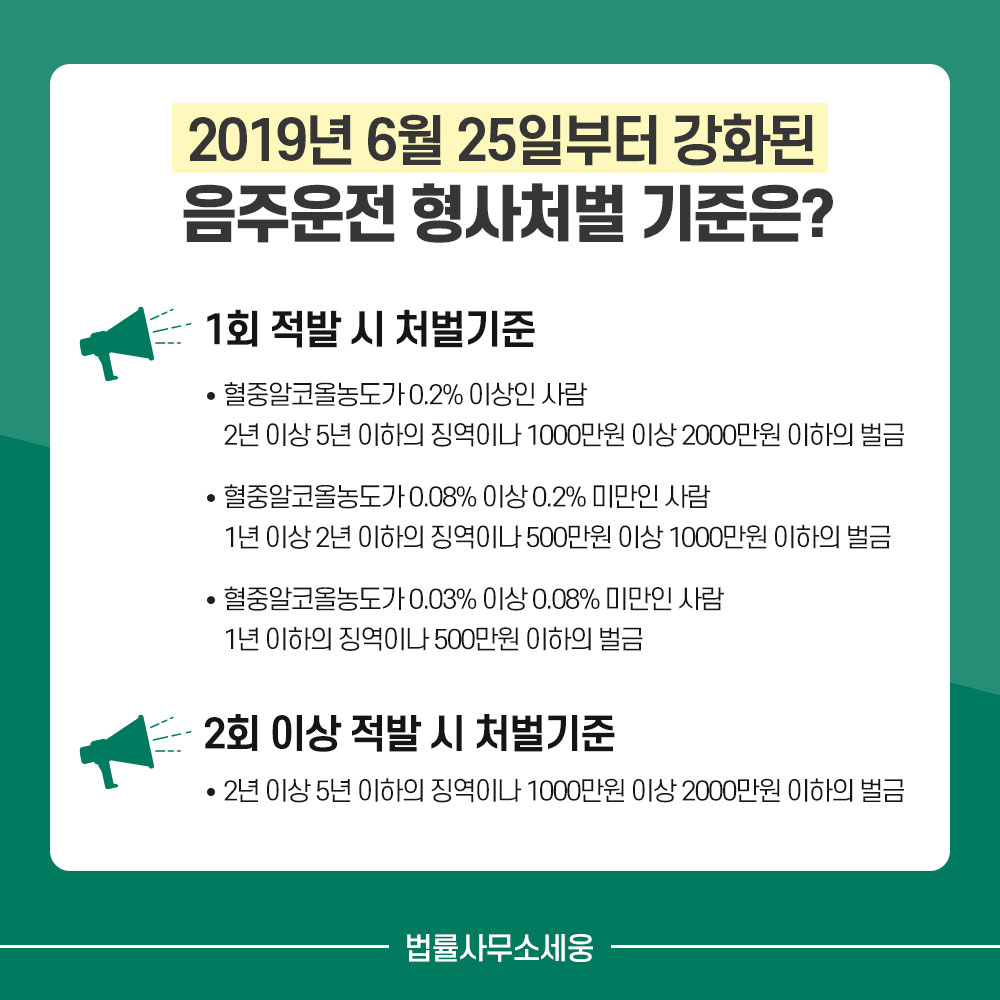 2019년 6월 25일부터 강화된
음주운전 형사처벌 기준은?

1회 적발 시 처벌기준

• 혈중알코올농도가 0.2% 이상인 사람
2년 이상 5년 이하의 징역이나 1000만원 이상 2000만원 이하의 벌금

• 혈중알코올농도가 0.08% 이상 0.2% 미만인 사람
1년 이상 2년 이하의 징역이나 500만원 이상 1000만원 이하의 벌금

• 혈중알코올농도가 0.03% 이상 0.08% 미만인 사람
1년 이하의 징역이나 500만원 이하의 벌금

2회 이상 적발 시 처벌기준

• 2년 이상 5년 이하의 징역이나 1000만원 이상 2000만원 이하의 벌금

법률사무소세웅